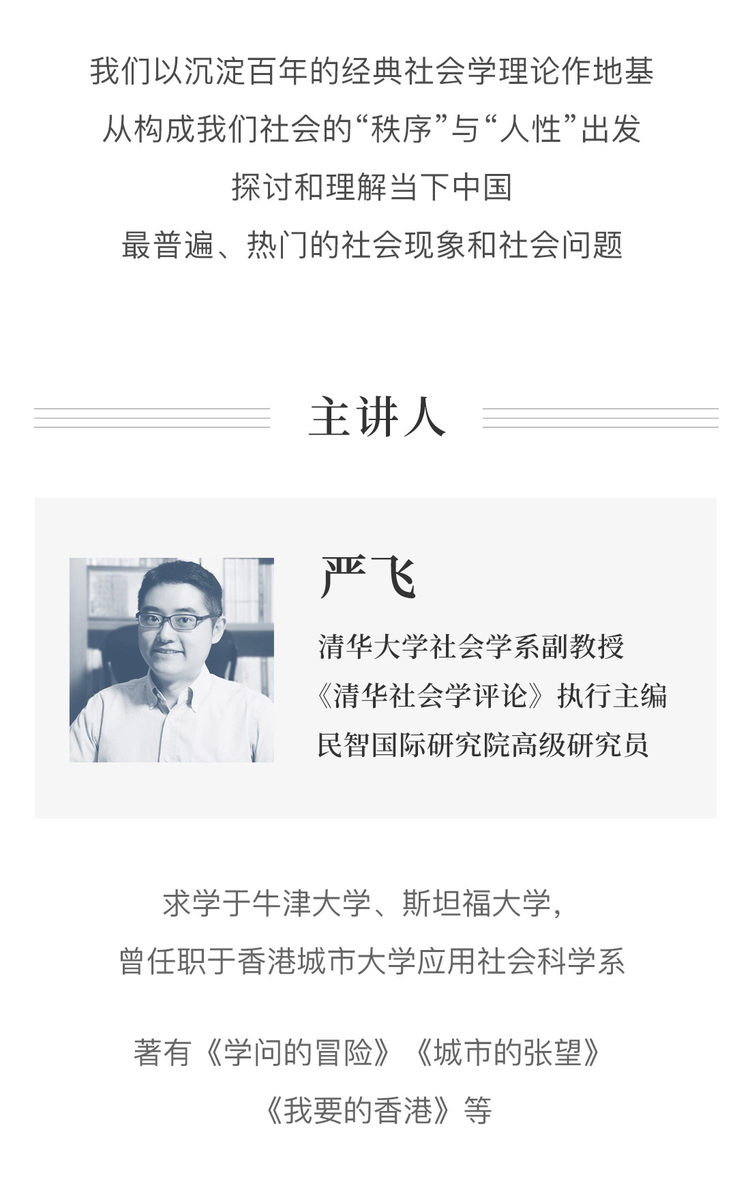 我们以沉淀百年的经典社会学理论作地基
从构成我们社会的“秩序”与“人性”出发
探讨和理解当下中国
最普遍、热门的社会现象和社会问题

主讲人

严飞

清华大学社会学系副教授
《清华社会学评论》执行主编
民智国际研究院高级研究员

求学于牛津大学、斯坦福大学，
曾任职于香港城市大学应用社会科学系

著有《学问的冒险》《城市的张望》
《我要的香港》等